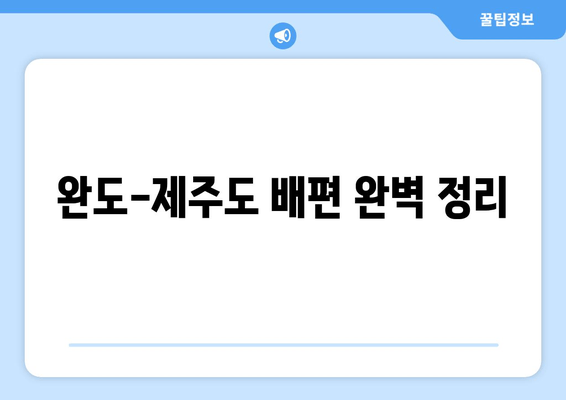 꿀팁정보

완도-제주도 배편 완벽 정리